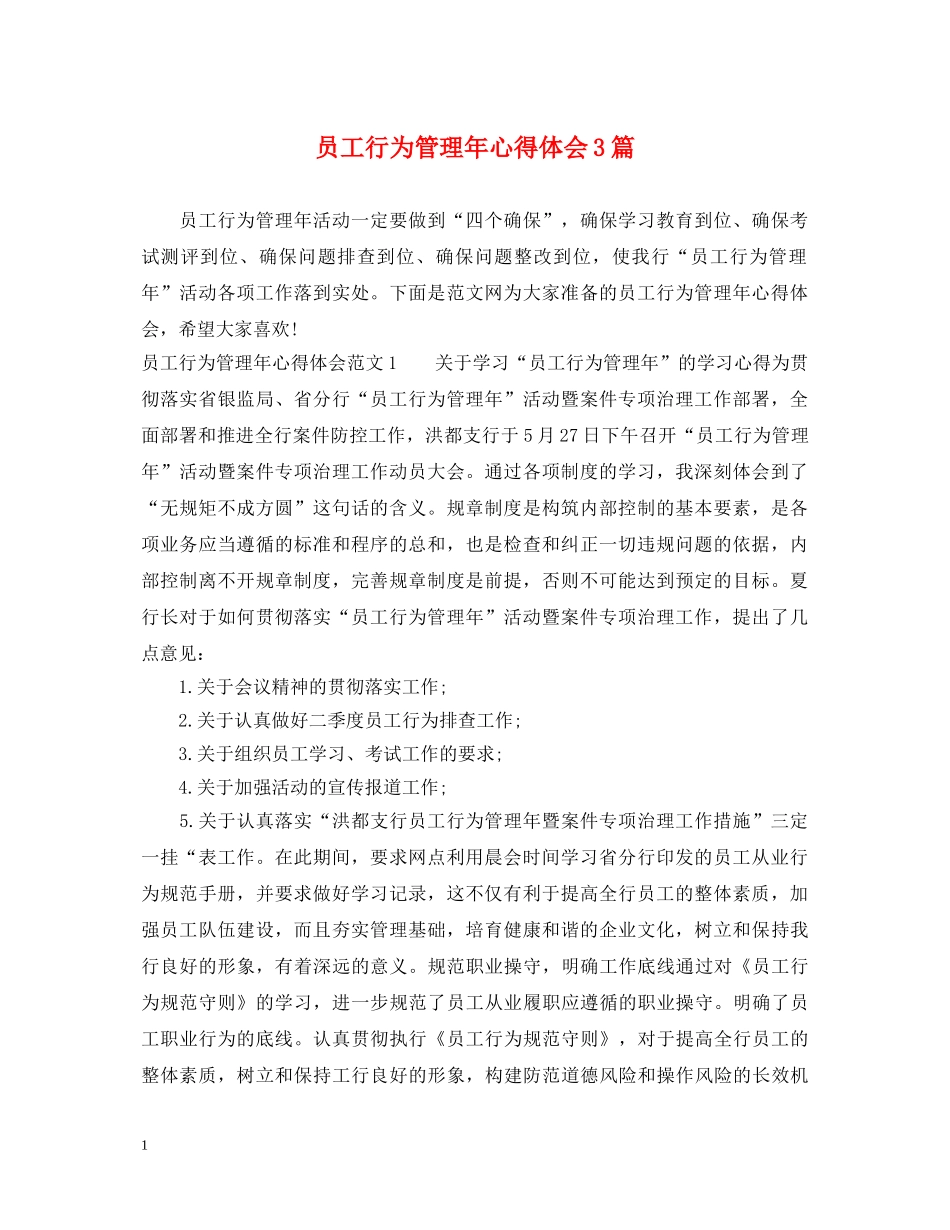 员工行为管理年心得体会3篇

员工行为管理年活动一定要做到“四个确保”，确保学习教育到位、确保考试测评到位、确保问题排查到位、确保问题整改到位，使我行“员工行为管理年”活动各项工作落到实处。下面是范文网为大家准备的员工行为管理年心得体会，希望大家喜欢！

员工行为管理年心得体会范文1　　关于学习“员工行为管理年”的学习心得为贯彻落实省银监局、省分行“员工行为管理年”活动暨案件专项治理工作部署，全面部署和推进全行案件防控工作，洪都支行于5月27日下午召开“员工行为管理年”活动暨案件专项治理工作动员大会。通过各项制度的学习，我深刻体会到了“无规矩不成方圆”这句话的含义。规章制度是构筑内部控制的基本要素，是各项业务应当遵循的标准和程序的总和，也是检查和纠正一切违规问题的依据，内部控制离不开规章制度，完善规章制度是前提，否则不可能达到预定的目标。夏行长对于如何贯彻落实“员工行为管理年”活动暨案件专项治理工作，提出了几点意见：

1.关于会议精神的贯彻落实工作；

2.关于认真做好二季度员工行为排查工作；

3.关于组织员工学习、考试工作的要求；

4.关于加强活动的宣传报道工作；

5.关于认真落实“洪都支行员工行为管理年暨案件专项治理工作措施”三定一挂“表工作。在此期间，要求网点利用晨会时间学习省分行印发的员工从业行为规范手册，并要求做好学习记录，这不仅有利于提高全行员工的整体素质，加强员工队伍建设，而且夯实管理基础，培育健康和谐的企业文化，树立和保持我行良好的形象，有着深远的意义。规范职业操守，明确工作底线通过对《员工行为规范守则》的学习，进一步规范了员工从业履职应遵循的职业操守。明确了员工职业行为的底线。认真贯彻执行《员工行为规范守则》，对于提高全行员工的整体素质，树立和保持工行良好的形象，构建防范道德风险和操作风险的长效机

1